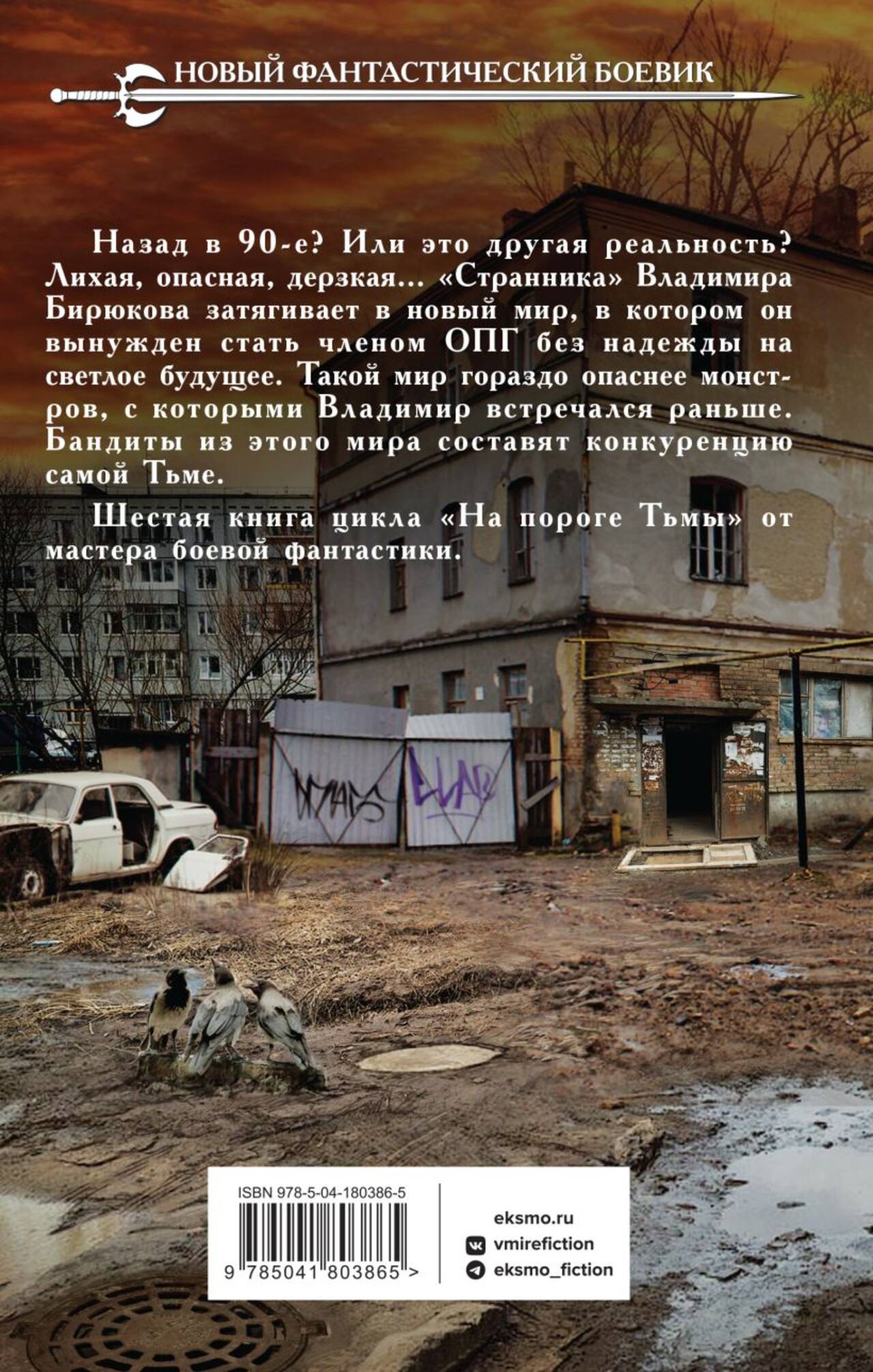 НОВЫЙ ФАНТАСТИЧЕСКИЙ БОЕВИК

Назад в 90-е? Или это другая реальность? Лихая, опасная, дерзкая... «Странника» Владимира Бирюкова затягивает в новый мир, в котором он вынужден стать членом ОПГ без надежды на светлое будущее. Такой мир гораздо опаснее монстров, с которыми Владимир встречался раньше. Бандиты из этого мира составят конкуренцию самой Тьме.

Шестая книга цикла «На пороге Тьмы» от мастера боевой фантастики.

ISBN 978-5-04-180386-5
9 785041 803865 >

eksmo.ru
vmirefiction
eksmo_fiction